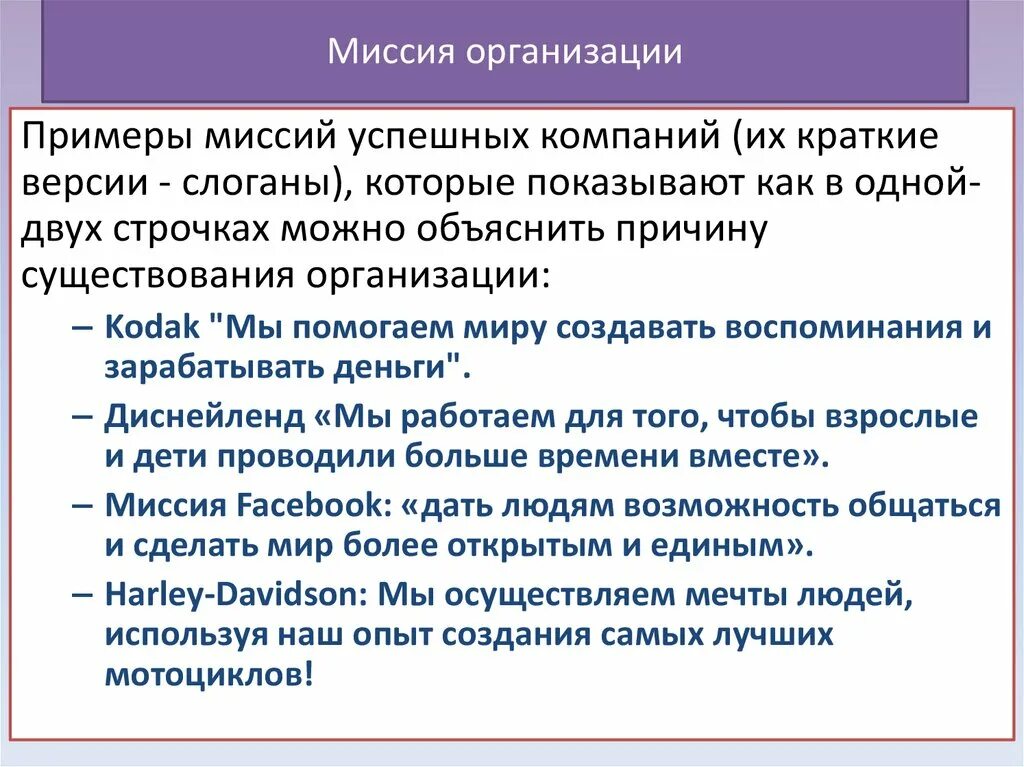 Миссия организации

Примеры миссий успешных компаний (их краткие версии - слоганы), которые показывают как в одной-двух строчках можно объяснить причину существования организации:

– Kodak "Мы помогаем миру создавать воспоминания и зарабатывать деньги".

– Диснейленд «Мы работаем для того, чтобы взрослые и дети проводили больше времени вместе».

– Миссия Facebook: «дать людям возможность общаться и сделать мир более открытым и единым».

– Harley-Davidson: Мы осуществляем мечты людей, используя наш опыт создания самых лучших мотоциклов!